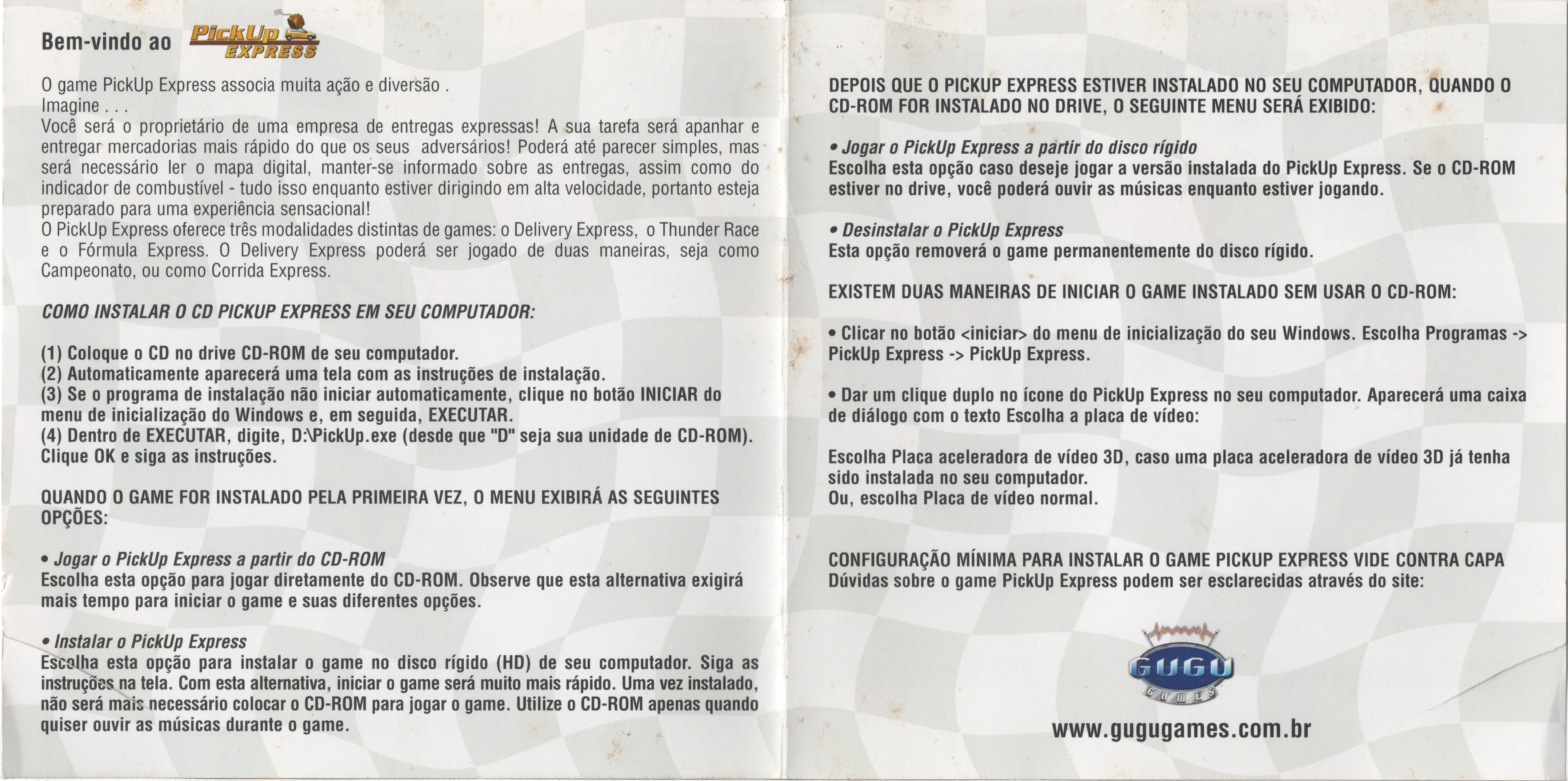 Bem-vindo ao PickUp EXPRESS

O game PickUp Express associa muita ação e diversão .
Imagine . . .
Você será o proprietário de uma empresa de entregas expressas! A sua tarefa será apanhar e entregar mercadorias mais rápido do que os seus adversários! Poderá até parecer simples, mas será necessário ler o mapa digital, manter-se informado sobre as entregas, assim como do indicador de combustível - tudo isso enquanto estiver dirigindo em alta velocidade, portanto esteja preparado para uma experiência sensacional!
O PickUp Express oferece três modalidades distintas de games: o Delivery Express, o Thunder Race e o Fórmula Express. O Delivery Express poderá ser jogado de duas maneiras, seja como Campeonato, ou como Corrida Express.

COMO INSTALAR O CD PICKUP EXPRESS EM SEU COMPUTADOR:

(1) Coloque o CD no drive CD-ROM de seu computador.
(2) Automaticamente aparecerá uma tela com as instruções de instalação.
(3) Se o programa de instalação não iniciar automaticamente, clique no botão INICIAR do menu de inicialização do Windows e, em seguida, EXECUTAR.
(4) Dentro de EXECUTAR, digite, D:\PickUp.exe (desde que "D" seja sua unidade de CD-ROM). Clique OK e siga as instruções.

QUANDO O GAME FOR INSTALADO PELA PRIMEIRA VEZ, O MENU EXIBIRÁ AS SEGUINTES OPÇÕES:

• Jogar o PickUp Express a partir do CD-ROM
Escolha esta opção para jogar diretamente do CD-ROM. Observe que esta alternativa exigirá mais tempo para iniciar o game e suas diferentes opções.

• Instalar o PickUp Express
Escolha esta opção para instalar o game no disco rígido (HD) de seu computador. Siga as instruções na tela. Com esta alternativa, iniciar o game será muito mais rápido. Uma vez instalado, não será mais necessário colocar o CD-ROM para jogar o game. Utilize o CD-ROM apenas quando quiser ouvir as músicas durante o game.

DEPOIS QUE O PICKUP EXPRESS ESTIVER INSTALADO NO SEU COMPUTADOR, QUANDO O CD-ROM FOR INSTALADO NO DRIVE, O SEGUINTE MENU SERÁ EXIBIDO:

• Jogar o PickUp Express a partir do disco rígido
Escolha esta opção caso deseje jogar a versão instalada do PickUp Express. Se o CD-ROM estiver no drive, você poderá ouvir as músicas enquanto estiver jogando.

• Desinstalar o PickUp Express
Esta opção removerá o game permanentemente do disco rígido.

EXISTEM DUAS MANEIRAS DE INICIAR O GAME INSTALADO SEM USAR O CD-ROM:

• Clicar no botão <iniciar> do menu de inicialização do seu Windows. Escolha Programas -> PickUp Express -> PickUp Express.

• Dar um clique duplo no ícone do PickUp Express no seu computador. Aparecerá uma caixa de diálogo com o texto Escolha a placa de vídeo:

Escolha Placa aceleradora de vídeo 3D, caso uma placa aceleradora de vídeo 3D já tenha sido instalada no seu computador.
Ou, escolha Placa de vídeo normal.

CONFIGURAÇÃO MÍNIMA PARA INSTALAR O GAME PICKUP EXPRESS VIDE CONTRA CAPA
Dúvidas sobre o game PickUp Express podem ser esclarecidas através do site:

GUGU GAMES

www.gugugames.com.br